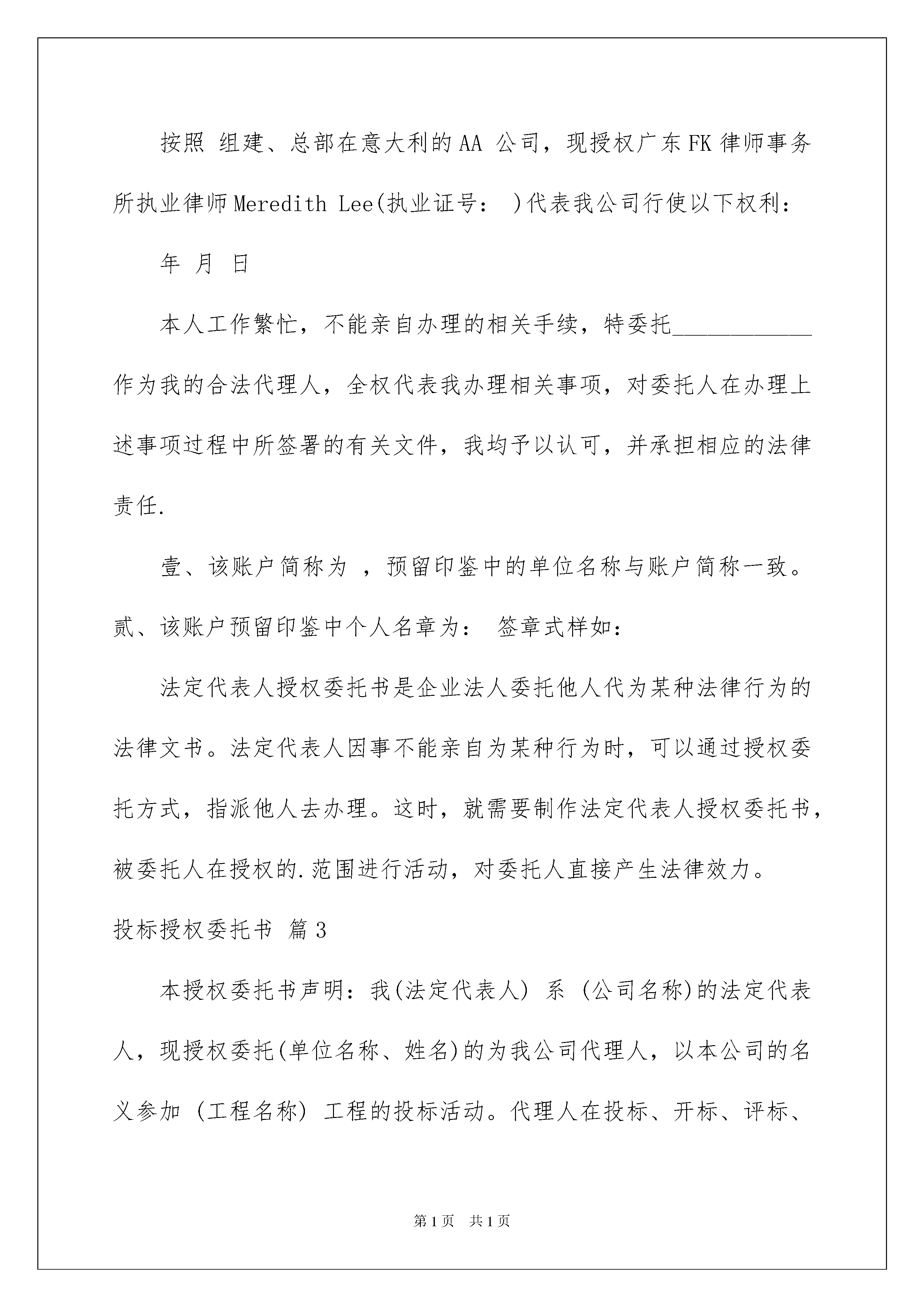 按照 组建、总部在意大利的AA 公司，现授权广东FK律师事务所执业律师Meredith Lee(执业证号： )代表我公司行使以下权利：

年 月 日

本人工作繁忙，不能亲自办理的相关手续，特委托____________作为我的合法代理人，全权代表我办理相关事项，对委托人在办理上述事项过程中所签署的有关文件，我均予以认可，并承担相应的法律责任.

壹、该账户简称为 ，预留印鉴中的单位名称与账户简称一致。贰、该账户预留印鉴中个人名章为： 签章式样如：

法定代表人授权委托书是企业法人委托他人代为某种法律行为的法律文书。法定代表人因事不能亲自为某种行为时，可以通过授权委托方式，指派他人去办理。这时，就需要制作法定代表人授权委托书，被委托人在授权的.范围进行活动，对委托人直接产生法律效力。

投标授权委托书 篇3

本授权委托书声明：我(法定代表人) 系 (公司名称)的法定代表人，现授权委托(单位名称、姓名)的为我公司代理人，以本公司的名义参加 (工程名称) 工程的投标活动。代理人在投标、开标、评标、

第1页 共1页